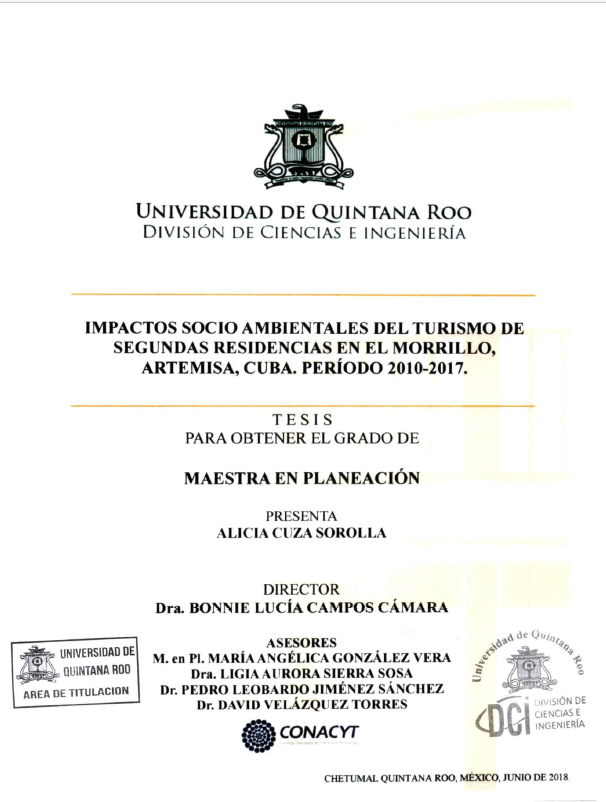 UNIVERSIDAD DE QUINTANA ROO
DIVISIÓN DE CIENCIAS E INGENIERÍA

IMPACTOS SOCIO AMBIENTALES DEL TURISMO DE SEGUNDAS RESIDENCIAS EN EL MORRILLO, ARTEMISA, CUBA. PERÍODO 2010-2017.

TESIS
PARA OBTENER EL GRADO DE

MAESTRA EN PLANEACIÓN

PRESENTA
ALICIA CUZA SOROLLA

DIRECTOR
Dra. BONNIE LUCÍA CAMPOS CÁMARA

ASESORES
M. en Pl. MARÍA ANGÉLICA GONZÁLEZ VERA
Dra. LIGIA AURORA SIERRA SOSA
Dr. PEDRO LEOBARDO JIMÉNEZ SÁNCHEZ
Dr. DAVID VELÁZQUEZ TORRES

UNIVERSIDAD DE QUINTANA ROO
AREA DE TITULACION

Universidad de Quintana Roo
DCI DIVISIÓN DE CIENCIAS E INGENIERÍA

CONACYT

CHETUMAL QUINTANA ROO, MÉXICO, JUNIO DE 2018